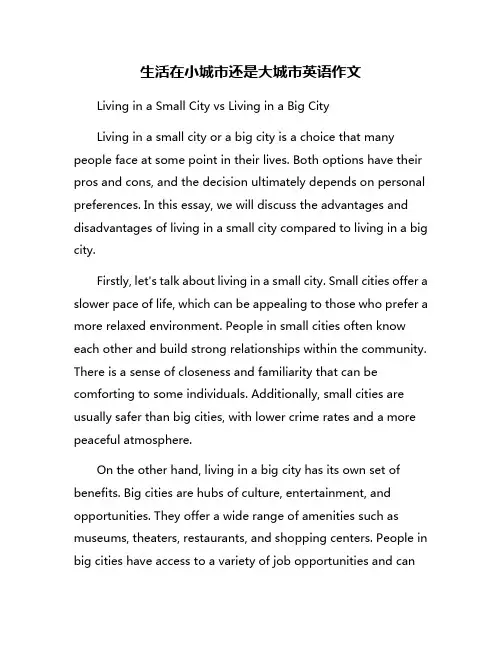 生活在小城市还是大城市英语作文

Living in a Small City vs Living in a Big City

Living in a small city or a big city is a choice that many people face at some point in their lives. Both options have their pros and cons, and the decision ultimately depends on personal preferences. In this essay, we will discuss the advantages and disadvantages of living in a small city compared to living in a big city.

Firstly, let's talk about living in a small city. Small cities offer a slower pace of life, which can be appealing to those who prefer a more relaxed environment. People in small cities often know each other and build strong relationships within the community. There is a sense of closeness and familiarity that can be comforting to some individuals. Additionally, small cities are usually safer than big cities, with lower crime rates and a more peaceful atmosphere.

On the other hand, living in a big city has its own set of benefits. Big cities are hubs of culture, entertainment, and opportunities. They offer a wide range of amenities such as museums, theaters, restaurants, and shopping centers. People in big cities have access to a variety of job opportunities and can